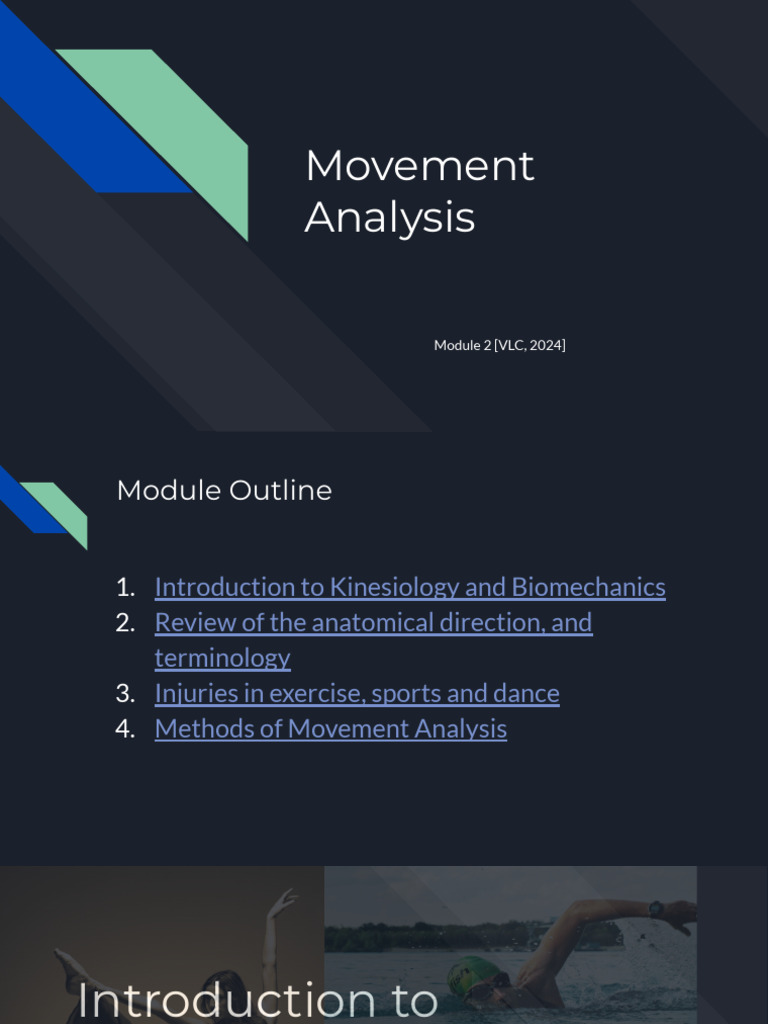 Movement Analysis

Module 2 [VLC, 2024]

Module Outline

1. Introduction to Kinesiology and Biomechanics
2. Review of the anatomical direction, and terminology
3. Injuries in exercise, sports and dance
4. Methods of Movement Analysis

Introduction to